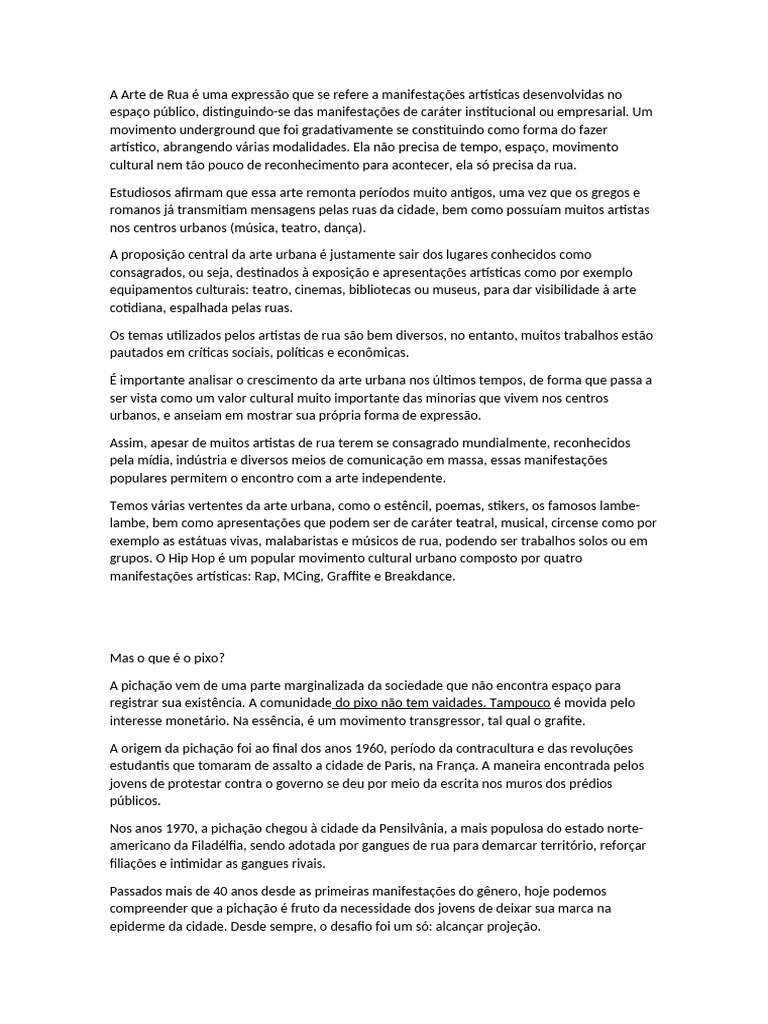 A Arte de Rua é uma expressão que se refere a manifestações artísticas desenvolvidas no espaço público, distinguindo-se das manifestações de caráter institucional ou empresarial. Um movimento underground que foi gradativamente se constituindo como forma do fazer artístico, abrangendo várias modalidades. Ela não precisa de tempo, espaço, movimento cultural nem tão pouco de reconhecimento para acontecer, ela só precisa da rua.

Estudiosos afirmam que essa arte remonta períodos muito antigos, uma vez que os gregos e romanos já transmitiam mensagens pelas ruas da cidade, bem como possuíam muitos artistas nos centros urbanos (música, teatro, dança).

A proposição central da arte urbana é justamente sair dos lugares conhecidos como consagrados, ou seja, destinados à exposição e apresentações artísticas como por exemplo equipamentos culturais: teatro, cinemas, bibliotecas ou museus, para dar visibilidade à arte cotidiana, espalhada pelas ruas.

Os temas utilizados pelos artistas de rua são bem diversos, no entanto, muitos trabalhos estão pautados em críticas sociais, políticas e econômicas.

É importante analisar o crescimento da arte urbana nos últimos tempos, de forma que passa a ser vista como um valor cultural muito importante das minorias que vivem nos centros urbanos, e anseiam em mostrar sua própria forma de expressão.

Assim, apesar de muitos artistas de rua terem se consagrado mundialmente, reconhecidos pela mídia, indústria e diversos meios de comunicação em massa, essas manifestações populares permitem o encontro com a arte independente.

Temos várias vertentes da arte urbana, como o estêncil, poemas, stikers, os famosos lambe-lambe, bem como apresentações que podem ser de caráter teatral, musical, circense como por exemplo as estátuas vivas, malabaristas e músicos de rua, podendo ser trabalhos solos ou em grupos. O Hip Hop é um popular movimento cultural urbano composto por quatro manifestações artísticas: Rap, MCing, Graffite e Breakdance.

Mas o que é o pixo?

A pichação vem de uma parte marginalizada da sociedade que não encontra espaço para registrar sua existência. A comunidade do pixo não tem vaidades. Tampouco é movida pelo interesse monetário. Na essência, é um movimento transgressor, tal qual o grafite.

A origem da pichação foi ao final dos anos 1960, período da contracultura e das revoluções estudantis que tomaram de assalto a cidade de Paris, na França. A maneira encontrada pelos jovens de protestar contra o governo se deu por meio da escrita nos muros dos prédios públicos.

Nos anos 1970, a pichação chegou à cidade da Pensilvânia, a mais populosa do estado norte-americano da Filadélfia, sendo adotada por gangues de rua para demarcar território, reforçar filiações e intimidar as gangues rivais.

Passados mais de 40 anos desde as primeiras manifestações do gênero, hoje podemos compreender que a pichação é fruto da necessidade dos jovens de deixar sua marca na epiderme da cidade. Desde sempre, o desafio foi um só: alcançar projeção.